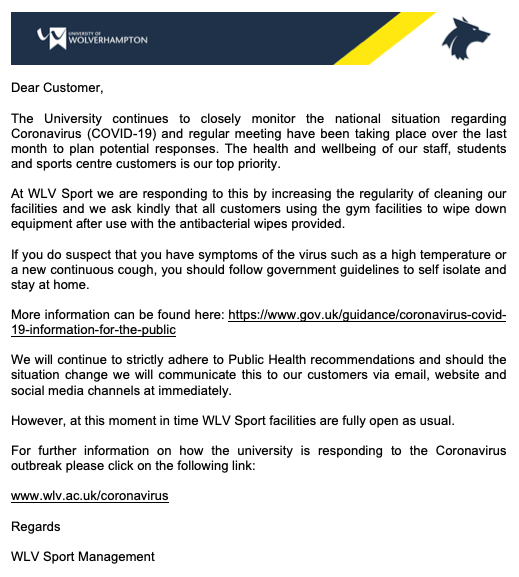 UNIVERSITY OF
WOLVERHAMPTON

Dear Customer,

The University continues to closely monitor the national situation regarding Coronavirus (COVID-19) and regular meeting have been taking place over the last month to plan potential responses. The health and wellbeing of our staff, students and sports centre customers is our top priority.

At WLV Sport we are responding to this by increasing the regularity of cleaning our facilities and we ask kindly that all customers using the gym facilities to wipe down equipment after use with the antibacterial wipes provided.

If you do suspect that you have symptoms of the virus such as a high temperature or a new continuous cough, you should follow government guidelines to self isolate and stay at home.

More information can be found here: https://www.gov.uk/guidance/coronavirus-covid-19-information-for-the-public

We will continue to strictly adhere to Public Health recommendations and should the situation change we will communicate this to our customers via email, website and social media channels at immediately.

However, at this moment in time WLV Sport facilities are fully open as usual.

For further information on how the university is responding to the Coronavirus outbreak please click on the following link:

www.wlv.ac.uk/coronavirus

Regards

WLV Sport Management